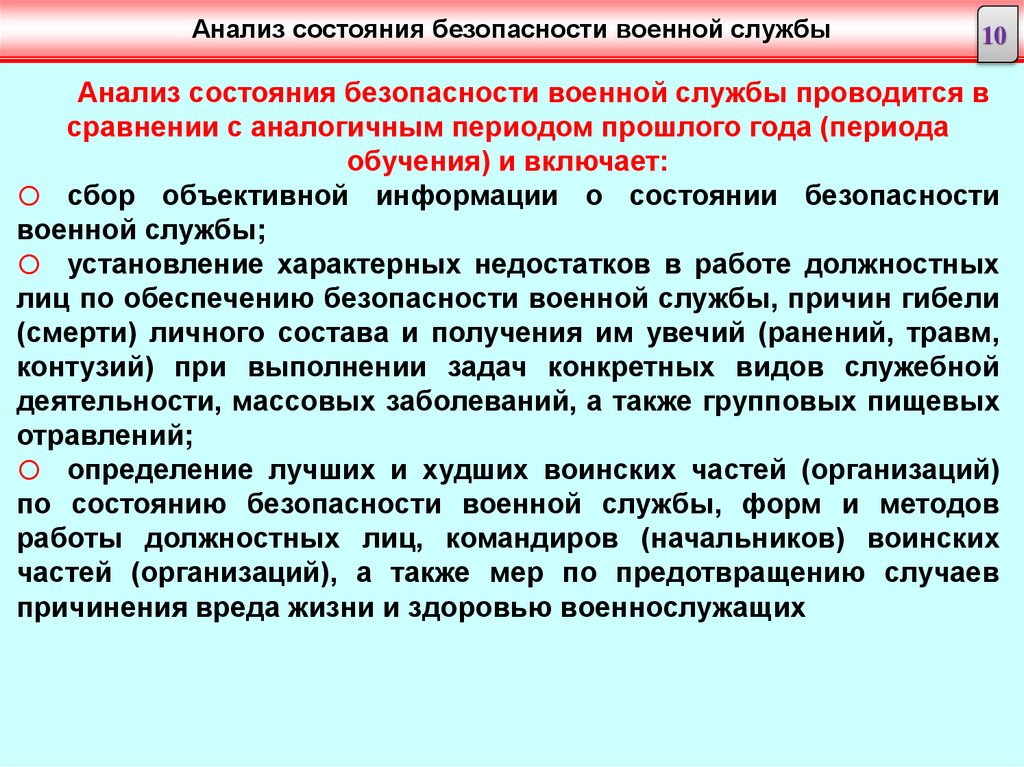 Анализ состояния безопасности военной службы

10

Анализ состояния безопасности военной службы проводится в сравнении с аналогичным периодом прошлого года (периода обучения) и включает:

○ сбор объективной информации о состоянии безопасности военной службы;

○ установление характерных недостатков в работе должностных лиц по обеспечению безопасности военной службы, причин гибели (смерти) личного состава и получения им увечий (ранений, травм, контузий) при выполнении задач конкретных видов служебной деятельности, массовых заболеваний, а также групповых пищевых отравлений;

○ определение лучших и худших воинских частей (организаций) по состоянию безопасности военной службы, форм и методов работы должностных лиц, командиров (начальников) воинских частей (организаций), а также мер по предотвращению случаев причинения вреда жизни и здоровью военнослужащих